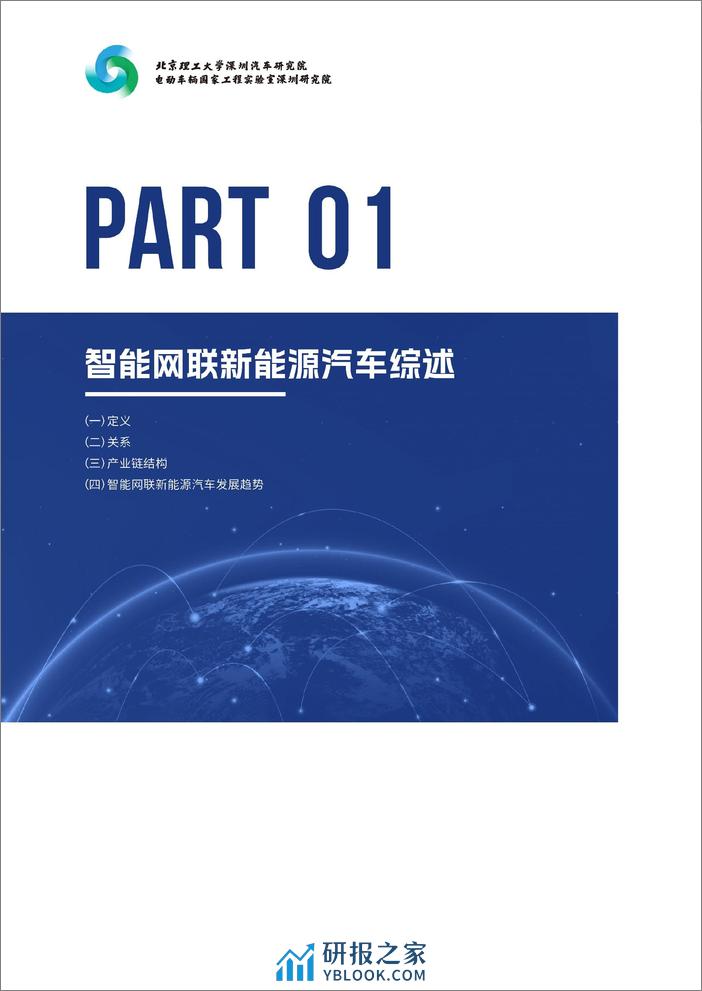 北京理工大学深圳汽车研究院
电动车辆国家工程实验室深圳研究院

PART 01

智能网联新能源汽车综述

(一) 定义
(二) 关系
(三) 产业链结构
(四) 智能网联新能源汽车发展趋势

研报之家
YBLOOK.COM